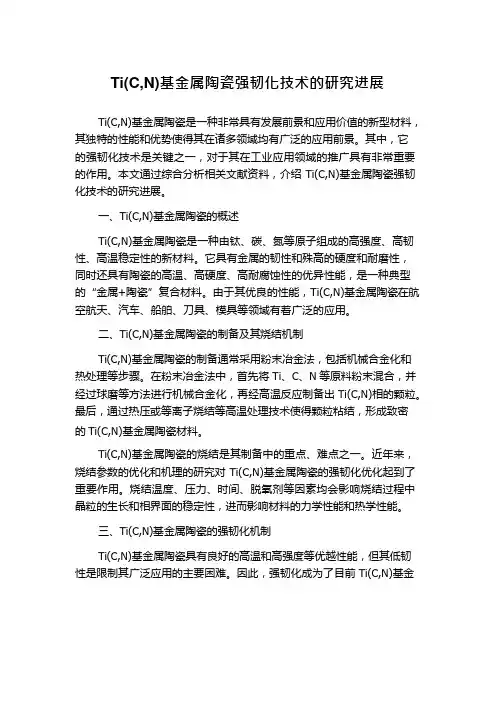 Ti(C,N)基金属陶瓷强韧化技术的研究进展

Ti(C,N)基金属陶瓷是一种非常具有发展前景和应用价值的新型材料，其独特的性能和优势使得其在诸多领域均有广泛的应用前景。其中，它的强韧化技术是关键之一，对于其在工业应用领域的推广具有非常重要的作用。本文通过综合分析相关文献资料，介绍 Ti(C,N)基金属陶瓷强韧化技术的研究进展。

一、Ti(C,N)基金属陶瓷的概述

Ti(C,N)基金属陶瓷是一种由钛、碳、氮等原子组成的高强度、高韧性、高温稳定性的新材料。它具有金属的韧性和殊高的硬度和耐磨性，同时还具有陶瓷的高温、高硬度、高耐腐蚀性的优异性能，是一种典型的“金属+陶瓷”复合材料。由于其优良的性能，Ti(C,N)基金属陶瓷在航空航天、汽车、船舶、刀具、模具等领域有着广泛的应用。

二、Ti(C,N)基金属陶瓷的制备及其烧结机制

Ti(C,N)基金属陶瓷的制备通常采用粉末冶金法，包括机械合金化和热处理等步骤。在粉末冶金法中，首先将 Ti、C、N 等原料粉末混合，并经过球磨等方法进行机械合金化，再经高温反应制备出 Ti(C,N)相的颗粒。最后，通过热压或等离子烧结等高温处理技术使得颗粒粘结，形成致密的 Ti(C,N)基金属陶瓷材料。

Ti(C,N)基金属陶瓷的烧结是其制备中的重点、难点之一。近年来，烧结参数的优化和机理的研究对 Ti(C,N)基金属陶瓷的强韧化优化起到了重要作用。烧结温度、压力、时间、脱氧剂等因素均会影响烧结过程中晶粒的生长和相界面的稳定性，进而影响材料的力学性能和热学性能。

三、Ti(C,N)基金属陶瓷的强韧化机制

Ti(C,N)基金属陶瓷具有良好的高温和高强度等优越性能，但其低韧性是限制其广泛应用的主要困难。因此，强韧化成为了目前 Ti(C,N)基金